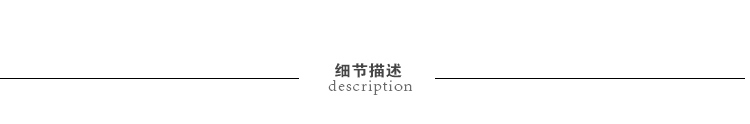 细节描述
description